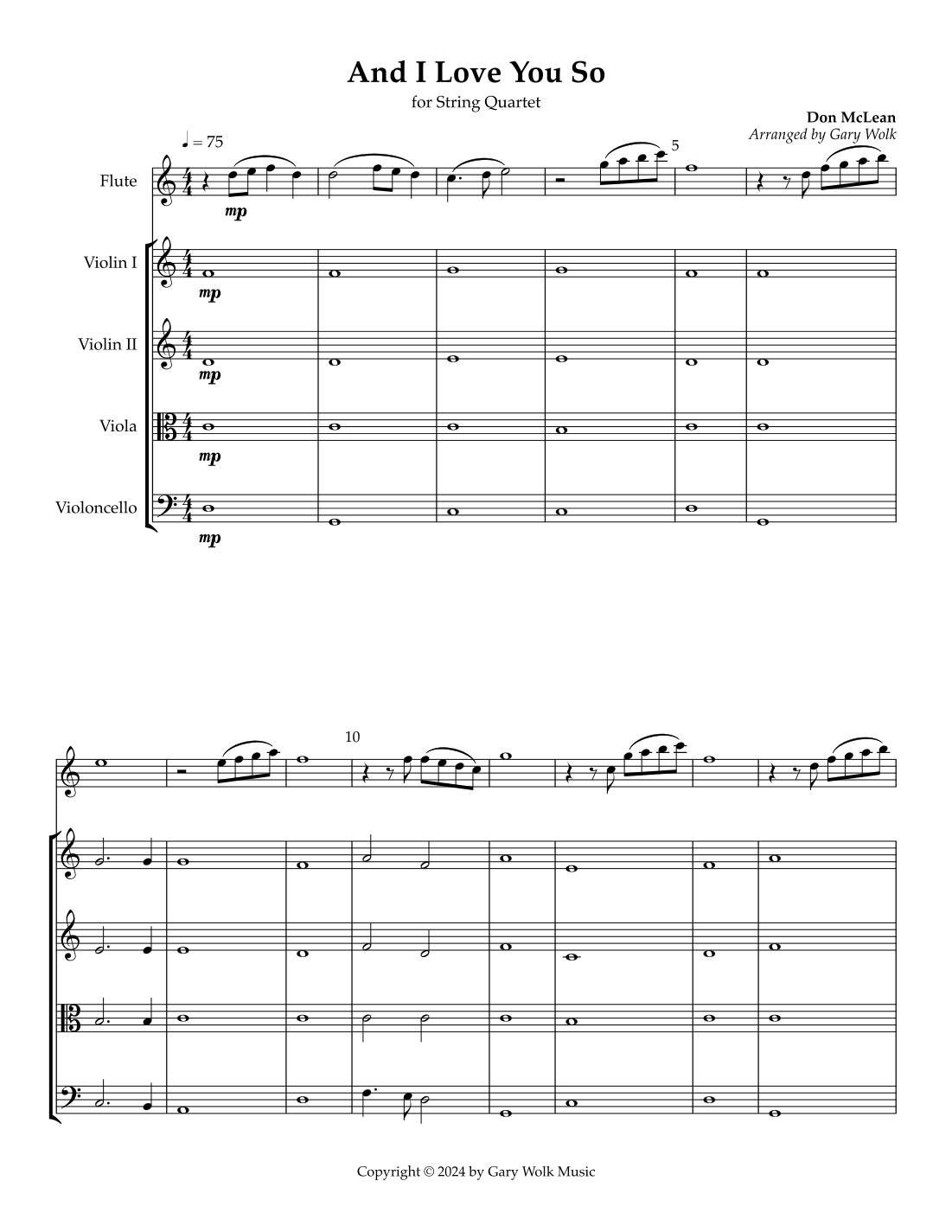 And I Love You So

for String Quartet

Don McLean
Arranged by Gary Wolk

♩ = 75

5

Flute

mp

Violin I

mp

Violin II

mp

Viola

mp

Violoncello

mp

10

Copyright © 2024 by Gary Wolk Music